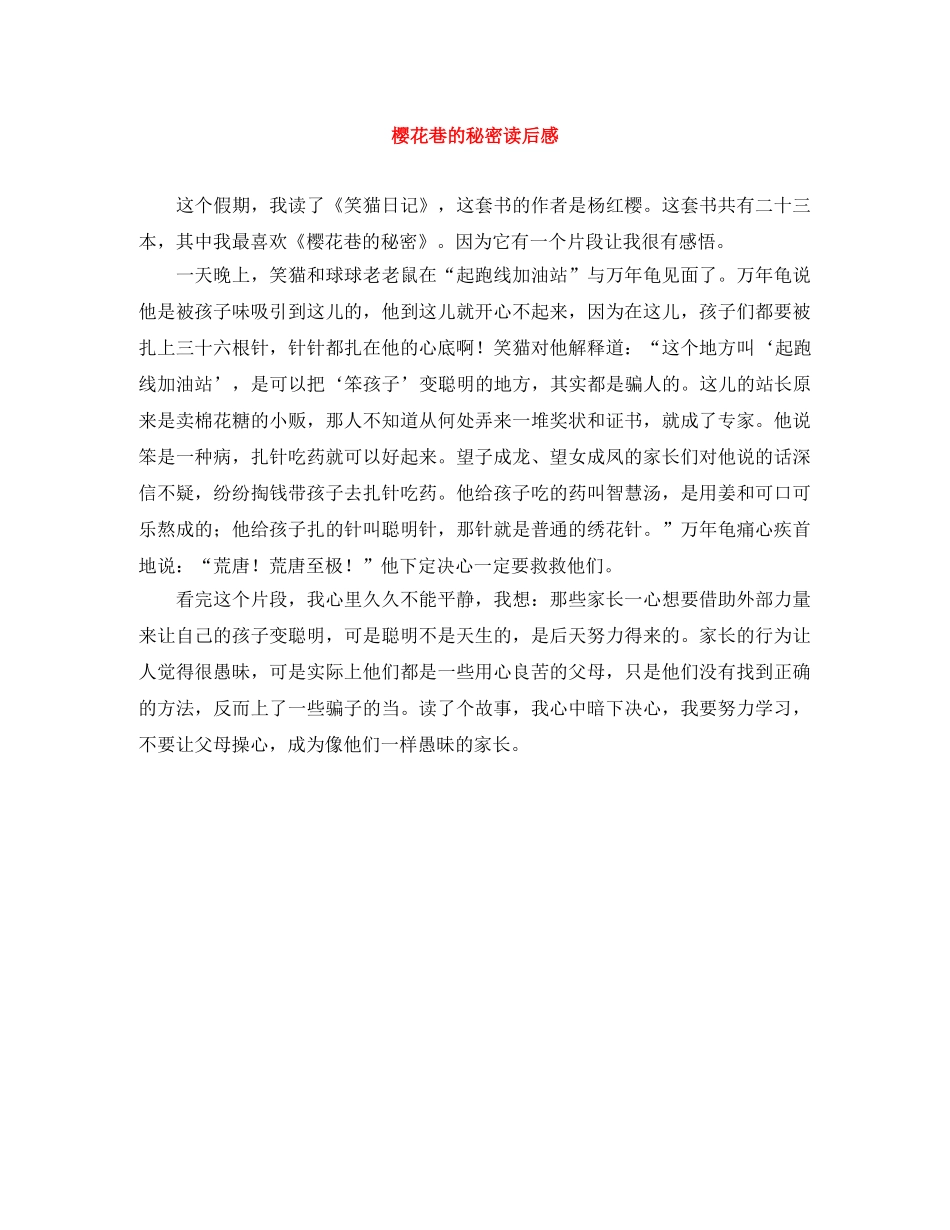 樱花巷的秘密读后感

这个假期，我读了《笑猫日记》，这套书的作者是杨红樱。这套书共有二十三本，其中我最喜欢《樱花巷的秘密》。因为它有一个片段让我很有感悟。

一天晚上，笑猫和球球老老鼠在“起跑线加油站”与万年龟见面了。万年龟说他是被孩子味吸引到这儿的，他到这儿就开心不起来，因为在这儿，孩子们都要被扎上三十六根针，针针都扎在他的心底啊！笑猫对他解释道：“这个地方叫‘起跑线加油站’，是可以把‘笨孩子’变聪明的地方，其实都是骗人的。这儿的站长原来是卖棉花糖的小贩，那人不知道从何处弄来一堆奖状和证书，就成了专家。他说笨是一种病，扎针吃药就可以好起来。望子成龙、望女成凤的家长们对他说的话深信不疑，纷纷掏钱带孩子去扎针吃药。他给孩子吃的药叫智慧汤，是用姜和可口可乐熬成的；他给孩子扎的针叫聪明针，那针就是普通的绣花针。”万年龟痛心疾首地说：“荒唐！荒唐至极！”他下定决心一定要救救他们。

看完这个片段，我心里久久不能平静，我想：那些家长一心想要借助外部力量来让自己的孩子变聪明，可是聪明不是天生的，是后天努力得来的。家长的行为让人觉得很愚昧，可是实际上他们都是一些用心良苦的父母，只是他们没有找到正确的方法，反而上了一些骗子的当。读了个故事，我心中暗下决心，我要努力学习，不要让父母操心，成为像他们一样愚昧的家长。